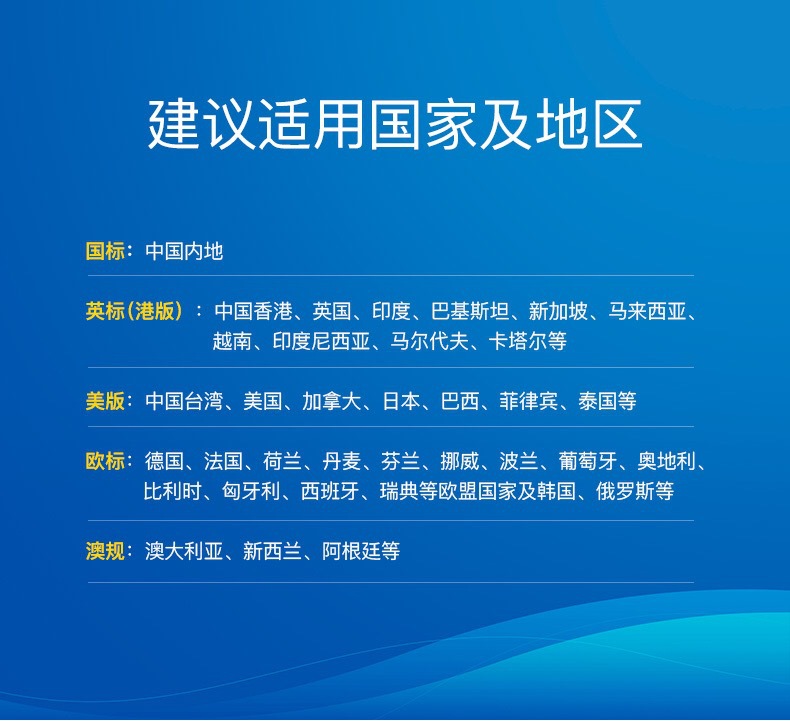 建议适用国家及地区

国标：中国内地

英标（港版）：中国香港、英国、印度、巴基斯坦、新加坡、马来西亚、越南、印度尼西亚、马尔代夫、卡塔尔等

美版：中国台湾、美国、加拿大、日本、巴西、菲律宾、泰国等

欧标：德国、法国、荷兰、丹麦、芬兰、挪威、波兰、葡萄牙、奥地利、比利时、匈牙利、西班牙、瑞典等欧盟国家及韩国、俄罗斯等

澳规：澳大利亚、新西兰、阿根廷等